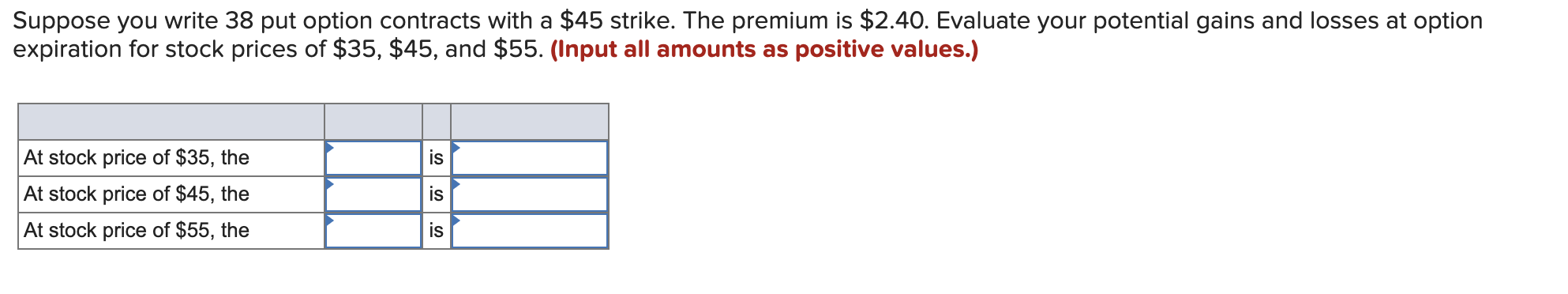 Suppose you write 38 put option contracts with a \$45 strike. The premium is \$2.40. Evaluate your potential gains and losses at option expiration for stock prices of \$35, \$45, and \$55. **(Input all amounts as positive values.)**

| | | | |
|---|---|---|---|
| At stock price of \$35, the | | is | |
| At stock price of \$45, the | | is | |
| At stock price of \$55, the | | is | |